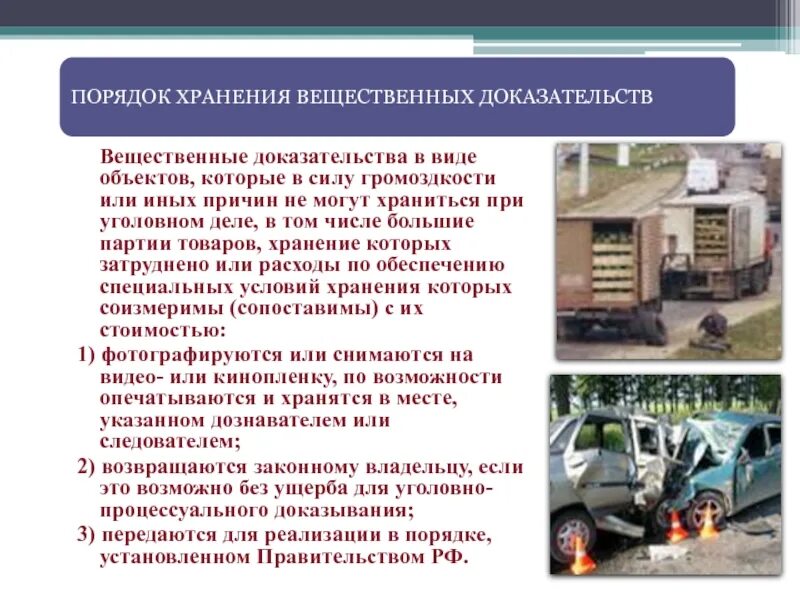 ПОРЯДОК ХРАНЕНИЯ ВЕЩЕСТВЕННЫХ ДОКАЗАТЕЛЬСТВ

Вещественные доказательства в виде объектов, которые в силу громоздкости или иных причин не могут храниться при уголовном деле, в том числе большие партии товаров, хранение которых затруднено или расходы по обеспечению специальных условий хранения которых соизмеримы (сопоставимы) с их стоимостью:

1) фотографируются или снимаются на видео- или кинопленку, по возможности опечатываются и хранятся в месте, указанном дознавателем или следователем;

2) возвращаются законному владельцу, если это возможно без ущерба для уголовно-процессуального доказывания;

3) передаются для реализации в порядке, установленном Правительством РФ.